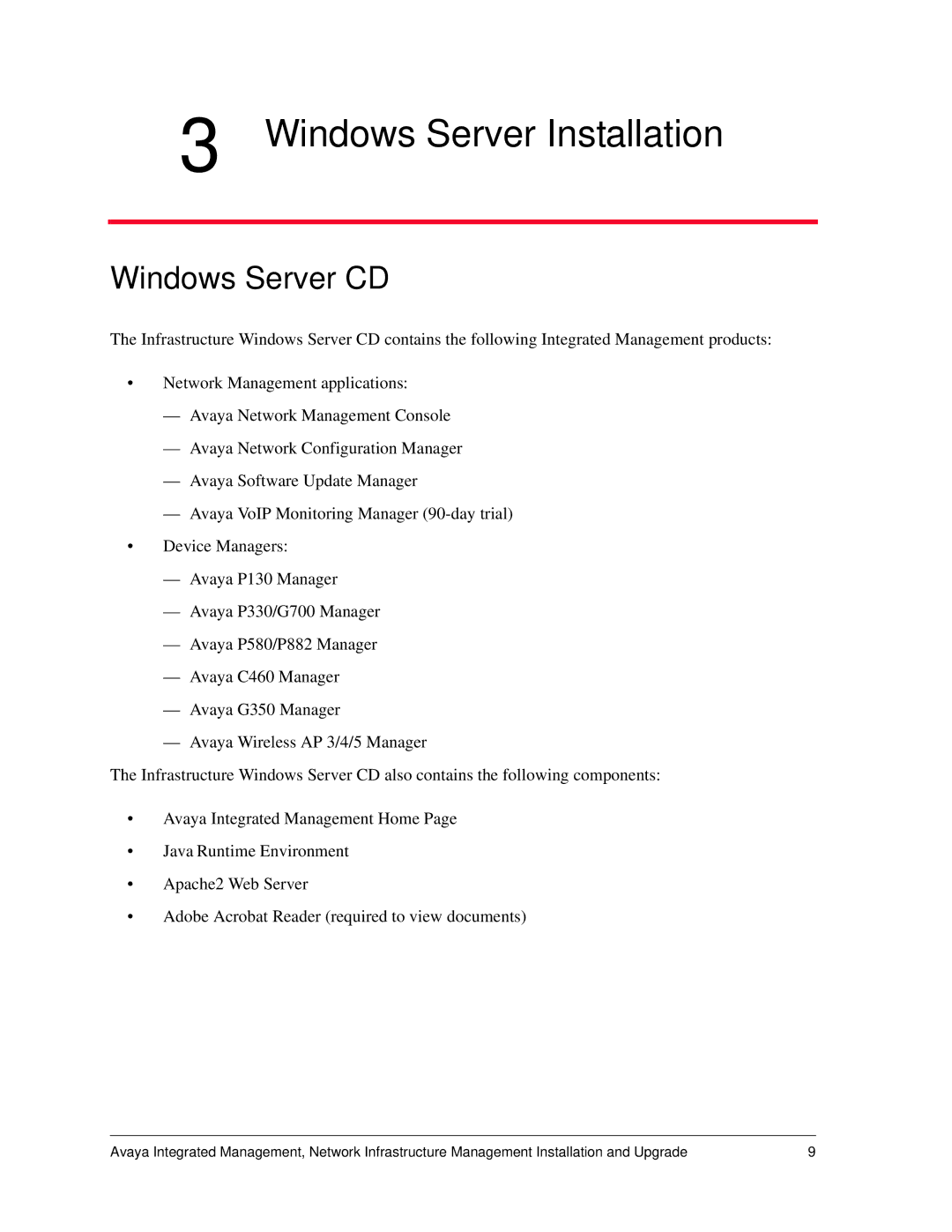 3 Windows Server Installation

Windows Server CD

The Infrastructure Windows Server CD contains the following Integrated Management products:

• Network Management applications:
  — Avaya Network Management Console
  — Avaya Network Configuration Manager
  — Avaya Software Update Manager
  — Avaya VoIP Monitoring Manager (90-day trial)
• Device Managers:
  — Avaya P130 Manager
  — Avaya P330/G700 Manager
  — Avaya P580/P882 Manager
  — Avaya C460 Manager
  — Avaya G350 Manager
  — Avaya Wireless AP 3/4/5 Manager

The Infrastructure Windows Server CD also contains the following components:

• Avaya Integrated Management Home Page
• Java Runtime Environment
• Apache2 Web Server
• Adobe Acrobat Reader (required to view documents)

Avaya Integrated Management, Network Infrastructure Management Installation and Upgrade 9